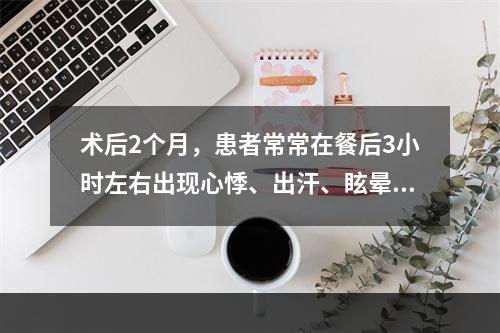 术后2个月，患者常常在餐后3小时左右出现心悸、出汗、眩晕...